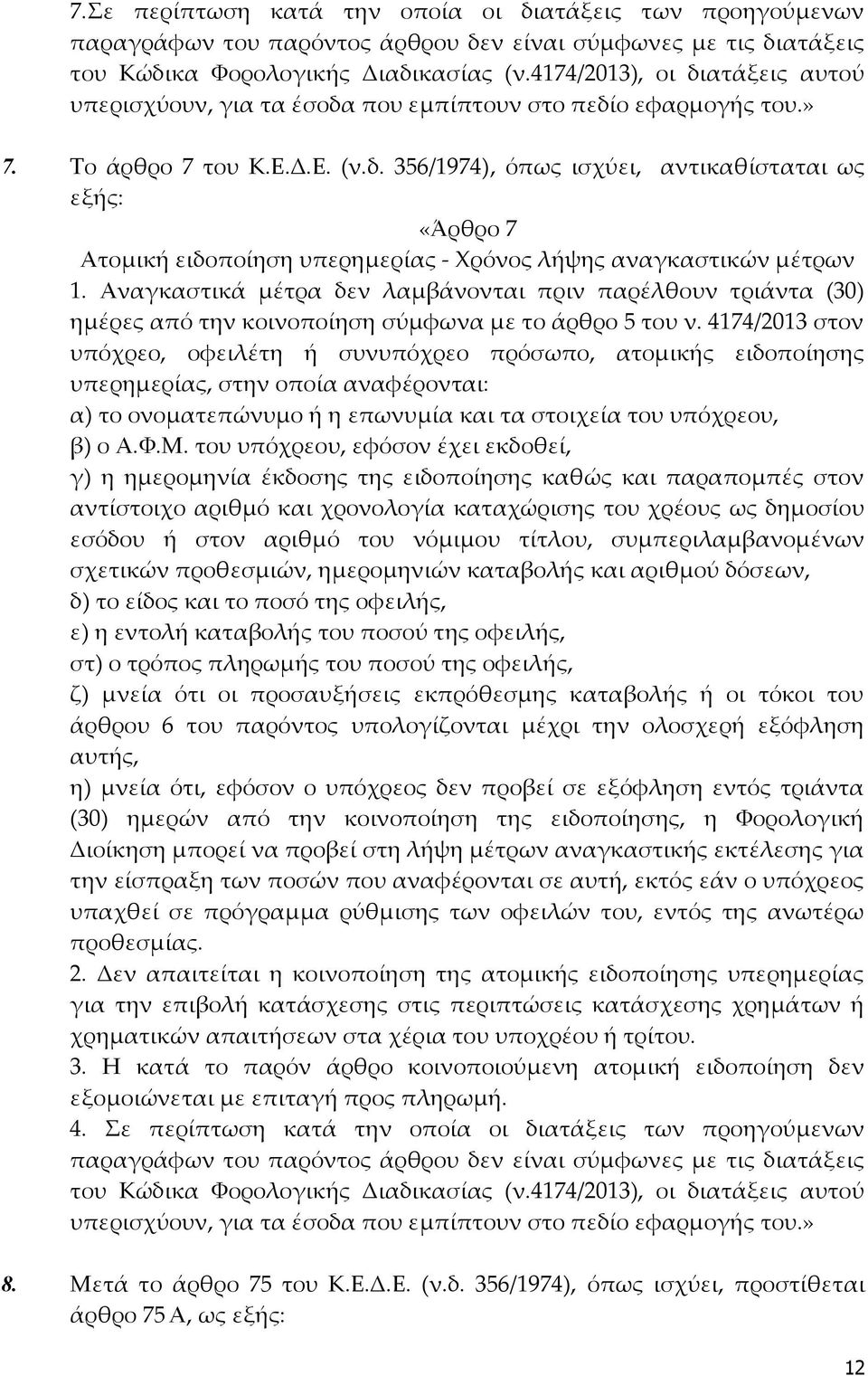 7.Σε περίπτωση κατά την οποία οι διατάξεις των προηγούμενων παραγράφων του παρόντος άρθρου δεν είναι σύμφωνες με τις διατάξεις του Κώδικα Φορολογικής Διαδικασίας (ν.4174/2013), οι διατάξεις αυτού υπερισχύουν, για τα έσοδα που εμπίπτουν στο πεδίο εφαρμογής του.»

7. Το άρθρο 7 του Κ.Ε.Δ.Ε. (ν.δ. 356/1974), όπως ισχύει, αντικαθίσταται ως εξής:

«Άρθρο 7

Ατομική ειδοποίηση υπερημερίας - Χρόνος λήψης αναγκαστικών μέτρων

1. Αναγκαστικά μέτρα δεν λαμβάνονται πριν παρέλθουν τριάντα (30) ημέρες από την κοινοποίηση σύμφωνα με το άρθρο 5 του ν. 4174/2013 στον υπόχρεο, οφειλέτη ή συνυπόχρεο πρόσωπο, ατομικής ειδοποίησης υπερημερίας, στην οποία αναφέρονται:
α) το ονοματεπώνυμο ή η επωνυμία και τα στοιχεία του υπόχρεου,
β) ο Α.Φ.Μ. του υπόχρεου, εφόσον έχει εκδοθεί,
γ) η ημερομηνία έκδοσης της ειδοποίησης καθώς και παραπομπές στον αντίστοιχο αριθμό και χρονολογία καταχώρισης του χρέους ως δημοσίου εσόδου ή στον αριθμό του νόμιμου τίτλου, συμπεριλαμβανομένων σχετικών προθεσμιών, ημερομηνιών καταβολής και αριθμού δόσεων,
δ) το είδος και το ποσό της οφειλής,
ε) η εντολή καταβολής του ποσού της οφειλής,
στ) ο τρόπος πληρωμής του ποσού της οφειλής,
ζ) μνεία ότι οι προσαυξήσεις εκπρόθεσμης καταβολής ή οι τόκοι του άρθρου 6 του παρόντος υπολογίζονται μέχρι την ολοσχερή εξόφληση αυτής,
η) μνεία ότι, εφόσον ο υπόχρεος δεν προβεί σε εξόφληση εντός τριάντα (30) ημερών από την κοινοποίηση της ειδοποίησης, η Φορολογική Διοίκηση μπορεί να προβεί στη λήψη μέτρων αναγκαστικής εκτέλεσης για την είσπραξη των ποσών που αναφέρονται σε αυτή, εκτός εάν ο υπόχρεος υπαχθεί σε πρόγραμμα ρύθμισης των οφειλών του, εντός της ανωτέρω προθεσμίας.
2. Δεν απαιτείται η κοινοποίηση της ατομικής ειδοποίησης υπερημερίας για την επιβολή κατάσχεσης στις περιπτώσεις κατάσχεσης χρημάτων ή χρηματικών απαιτήσεων στα χέρια του υποχρέου ή τρίτου.
3. Η κατά το παρόν άρθρο κοινοποιούμενη ατομική ειδοποίηση δεν εξομοιώνεται με επιταγή προς πληρωμή.
4. Σε περίπτωση κατά την οποία οι διατάξεις των προηγούμενων παραγράφων του παρόντος άρθρου δεν είναι σύμφωνες με τις διατάξεις του Κώδικα Φορολογικής Διαδικασίας (ν.4174/2013), οι διατάξεις αυτού υπερισχύουν, για τα έσοδα που εμπίπτουν στο πεδίο εφαρμογής του.»

8. Μετά το άρθρο 75 του Κ.Ε.Δ.Ε. (ν.δ. 356/1974), όπως ισχύει, προστίθεται άρθρο 75 Α, ως εξής:

12